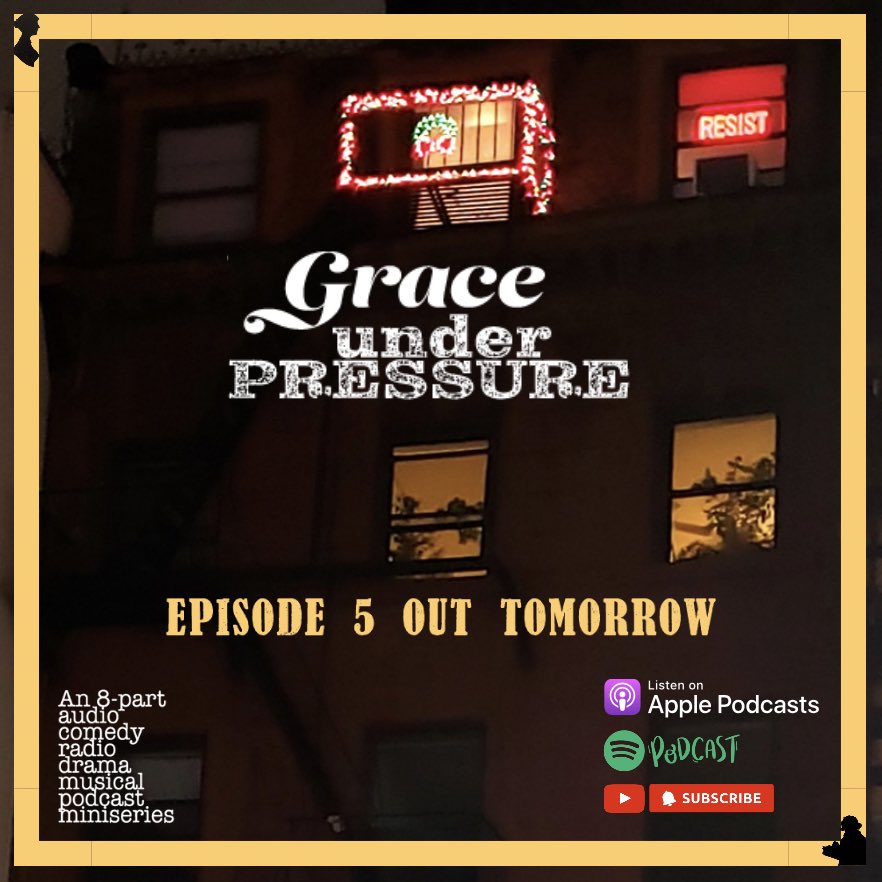 RESIST

Grace under PRESSURE

EPISODE 5 OUT TOMORROW

An 8-part audio comedy radio drama musical podcast miniseries

Listen on Apple Podcasts

PODCAST

SUBSCRIBE